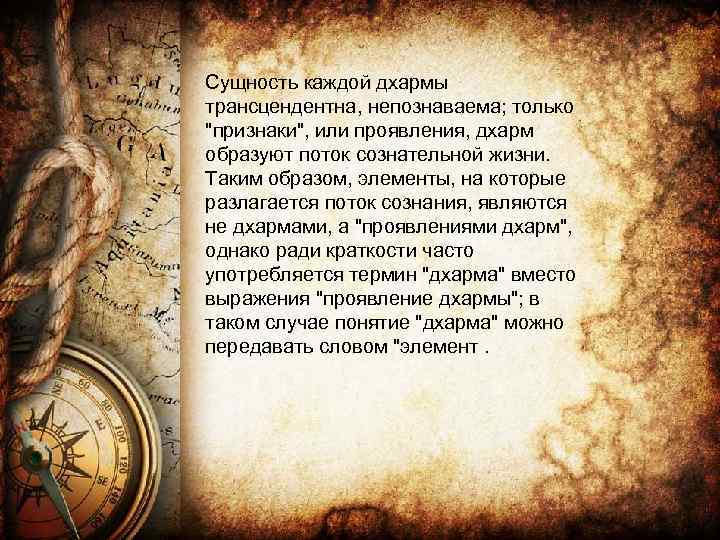 Сущность каждой дхармы трансцендентна, непознаваема; только "признаки", или проявления, дхарм образуют поток сознательной жизни. Таким образом, элементы, на которые разлагается поток сознания, являются не дхармами, а "проявлениями дхарм", однако ради краткости часто употребляется термин "дхарма" вместо выражения "проявление дхармы"; в таком случае понятие "дхарма" можно передавать словом "элемент .